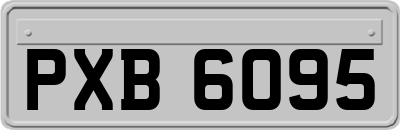 PXB 6095